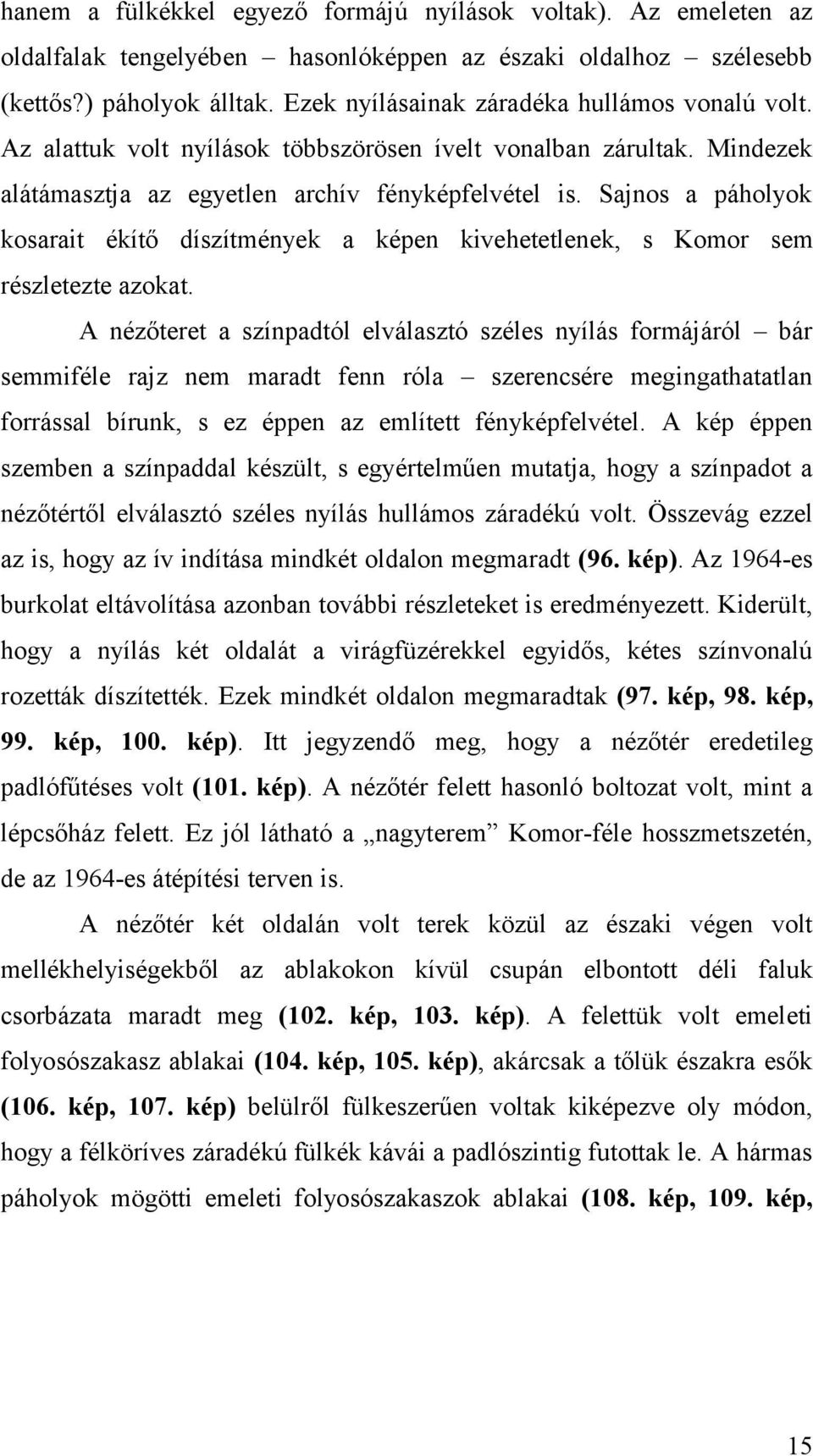 hanem a fülkékkel egyező formájú nyílások voltak). Az emeleten az oldalfalak tengelyében – hasonlóképpen az északi oldalhoz – szélesebb (kettős?) páholyok álltak. Ezek nyílásainak záradéka hullámos vonalú volt. Az alattuk volt nyílások többszörösen ívelt vonalban zárultak. Mindezek alátámasztja az egyetlen archív fényképfelvétel is. Sajnos a páholyok kosarait ékítő díszítmények a képen kivehetetlenek, s Komor sem részletezte azokat.

A nézőteret a színpadtól elválasztó széles nyílás formájáról – bár semmiféle rajz nem maradt fenn róla – szerencsére megingathatatlan forrással bírunk, s ez éppen az említett fényképfelvétel. A kép éppen szemben a színpaddal készült, s egyértelműen mutatja, hogy a színpadot a nézőtértől elválasztó széles nyílás hullámos záradékú volt. Összevág ezzel az is, hogy az ív indítása mindkét oldalon megmaradt (96. kép). Az 1964-es burkolat eltávolítása azonban további részleteket is eredményezett. Kiderült, hogy a nyílás két oldalát a virágfüzérekkel egyidős, kétes színvonalú rozetták díszítették. Ezek mindkét oldalon megmaradtak (97. kép, 98. kép, 99. kép, 100. kép). Itt jegyzendő meg, hogy a nézőtér eredetileg padlófűtéses volt (101. kép). A nézőtér felett hasonló boltozat volt, mint a lépcsőház felett. Ez jól látható a „nagyterem” Komor-féle hosszmetszetén, de az 1964-es átépítési terven is.

A nézőtér két oldalán volt terek közül az északi végen volt mellékhelyiségekből az ablakokon kívül csupán elbontott déli faluk csorbázata maradt meg (102. kép, 103. kép). A felettük volt emeleti folyosószakasz ablakai (104. kép, 105. kép), akárcsak a tőlük északra esők (106. kép, 107. kép) belülről fülkeszerűen voltak kiképezve oly módon, hogy a félköríves záradékú fülkék kávái a padlószintig futottak le. A hármas páholyok mögötti emeleti folyosószakaszok ablakai (108. kép, 109. kép,

15